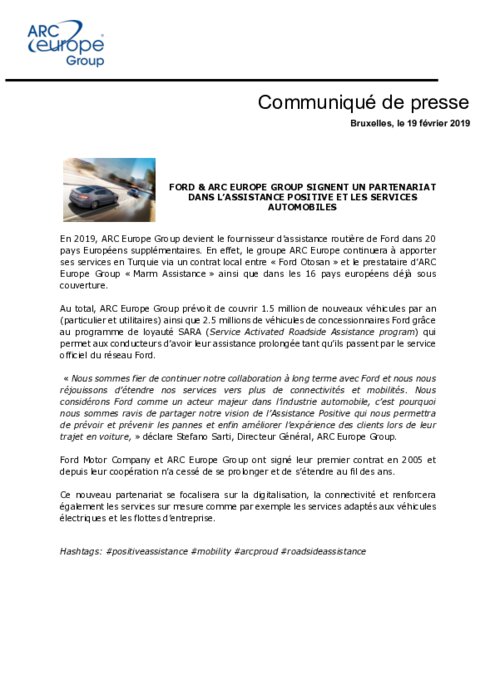 ARC europe Group

Communiqué de presse

Bruxelles, le 19 février 2019

FORD & ARC EUROPE GROUP SIGNENT UN PARTENARIAT DANS L'ASSISTANCE POSITIVE ET LES SERVICES AUTOMOBILES

En 2019, ARC Europe Group devient le fournisseur d'assistance routière de Ford dans 20 pays Européens supplémentaires. En effet, le groupe ARC Europe continuera à apporter ses services en Turquie via un contrat local entre « Ford Otosan » et le prestataire d'ARC Europe Group « Marm Assistance » ainsi que dans les 16 pays européens déjà sous couverture.

Au total, ARC Europe Group prévoit de couvrir 1.5 million de nouveaux véhicules par an (particulier et utilitaires) ainsi que 2.5 millions de véhicules de concessionnaires Ford grâce au programme de loyauté SARA (Service Activated Roadside Assistance program) qui permet aux conducteurs d'avoir leur assistance prolongée tant qu'ils passent par le service officiel du réseau Ford.

« Nous sommes fier de continuer notre collaboration à long terme avec Ford et nous nous réjouissons d'étendre nos services vers plus de connectivités et mobilités. Nous considérons Ford comme un acteur majeur dans l'industrie automobile, c'est pourquoi nous sommes ravis de partager notre vision de l'Assistance Positive qui nous permettra de prévoir et prévenir les pannes et enfin améliorer l'expérience des clients lors de leur trajet en voiture, » déclare Stefano Sarti, Directeur Général, ARC Europe Group.

Ford Motor Company et ARC Europe Group ont signé leur premier contrat en 2005 et depuis leur coopération n'a cessé de se prolonger et de s'étendre au fil des ans.

Ce nouveau partenariat se focalisera sur la digitalisation, la connectivité et renforcera également les services sur mesure comme par exemple les services adaptés aux véhicules électriques et les flottes d'entreprise.

Hashtags: #positiveassistance #mobility #arcproud #roadsideassistance